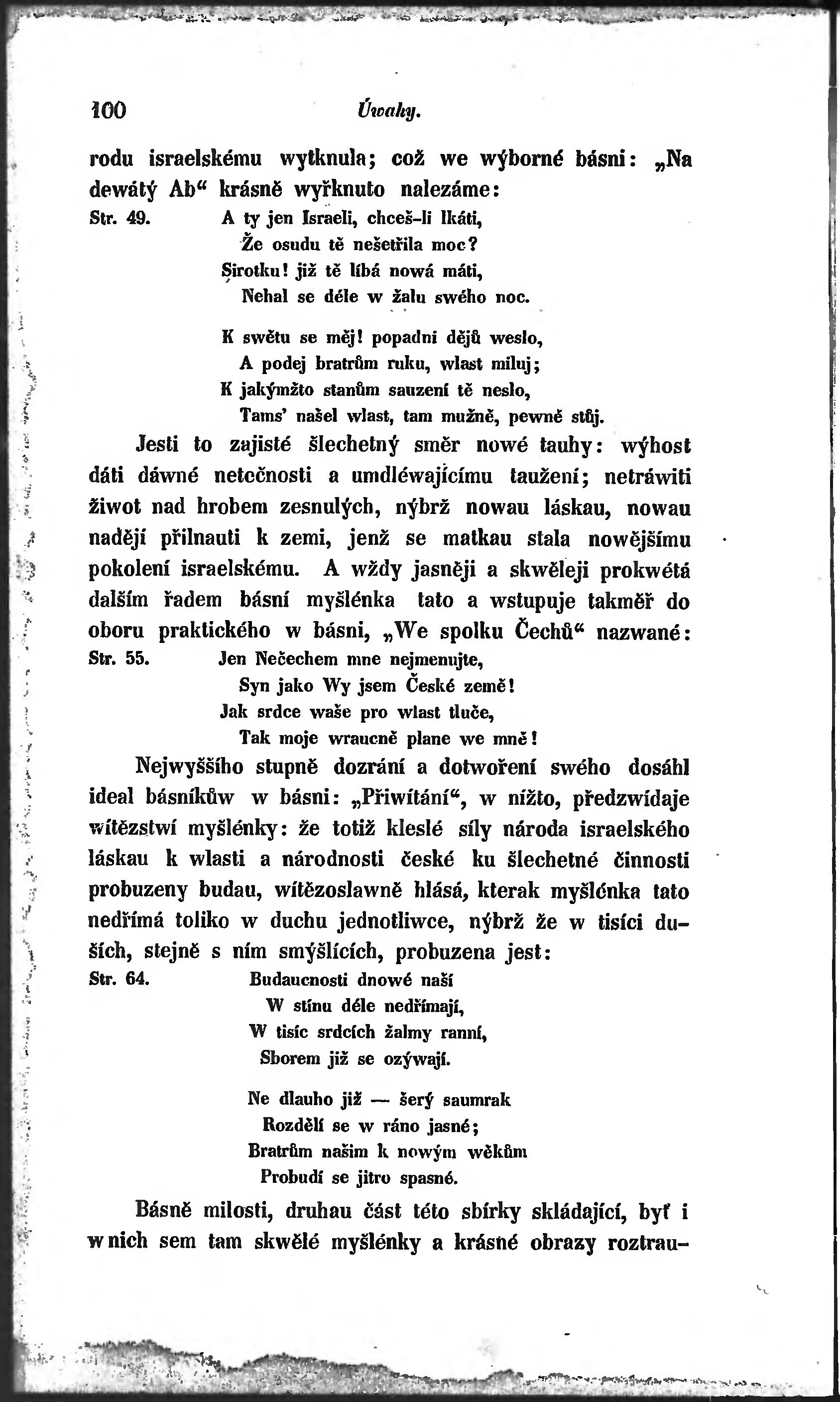 100 Úwahy.

rodu israelskému wytknula; což we wýborné básni: „Na dewátý Ab“ krásně wyřknuto nalezáme:

Str. 49. A ty jen Israeli, chceš-li lkáti,
Že osudu tě nešetřila moc?
Sirotku! již tě líbá nowá máti,
Nehal se déle w žalu swého noc.

K swětu se měj! popadni dějů weslo,
A podej bratrům ruku, wlast miluj;
K jakýmžto stanům sauzení tě neslo,
Tams' našel wlast, tam mužně, pewně stůj.

Jesti to zajisté šlechetný směr nowé tauhy: wýhost dáti dáwné netečnosti a umdléwajícímu taužení; netráwiti žiwot nad hrobem zesnulých, nýbrž nowau láskau, nowau nadějí přilnauti k zemi, jenž se matkau stala nowějšímu pokolení israelskému. A wždy jasněji a skwěleji prokwétá dalším řadem básní myšlénka tato a wstupuje takměř do oboru praktického w básni, „We spolku Čechů“ nazwané:

Str. 55. Jen Nečechem mne nejmenujte,
Syn jako Wy jsem České země!
Jak srdce waše pro wlast tluče,
Tak moje wraucně plane we mně!

Nejwyššího stupně dozrání a dotwoření swého dosáhl ideal básníkůw w básni: „Přiwítání“, w nížto, předzwídaje wítězstwí myšlénky: že totiž kleslé síly národa israelského láskau k wlasti a národnosti české ku šlechetné činnosti probuzeny budau, wítězoslawně hlásá, kterak myšlénka tato nedřímá toliko w duchu jednotliwce, nýbrž že w tisíci duších, stejně s ním smýšlících, probuzena jest:

Str. 64. Budaucnosti dnowé naší
W stínu déle nedřímají,
W tisíc srdcích žalmy ranní,
Sborem již se ozýwají.

Ne dlauho již — šerý saumrak
Rozdělí se w ráno jasné;
Bratrům našim k nowým wěkům
Probudí se jitro spasné.

Básně milosti, druhau část této sbírky skládající, byť i w nich sem tam skwělé myšlénky a krásné obrazy roztrau-